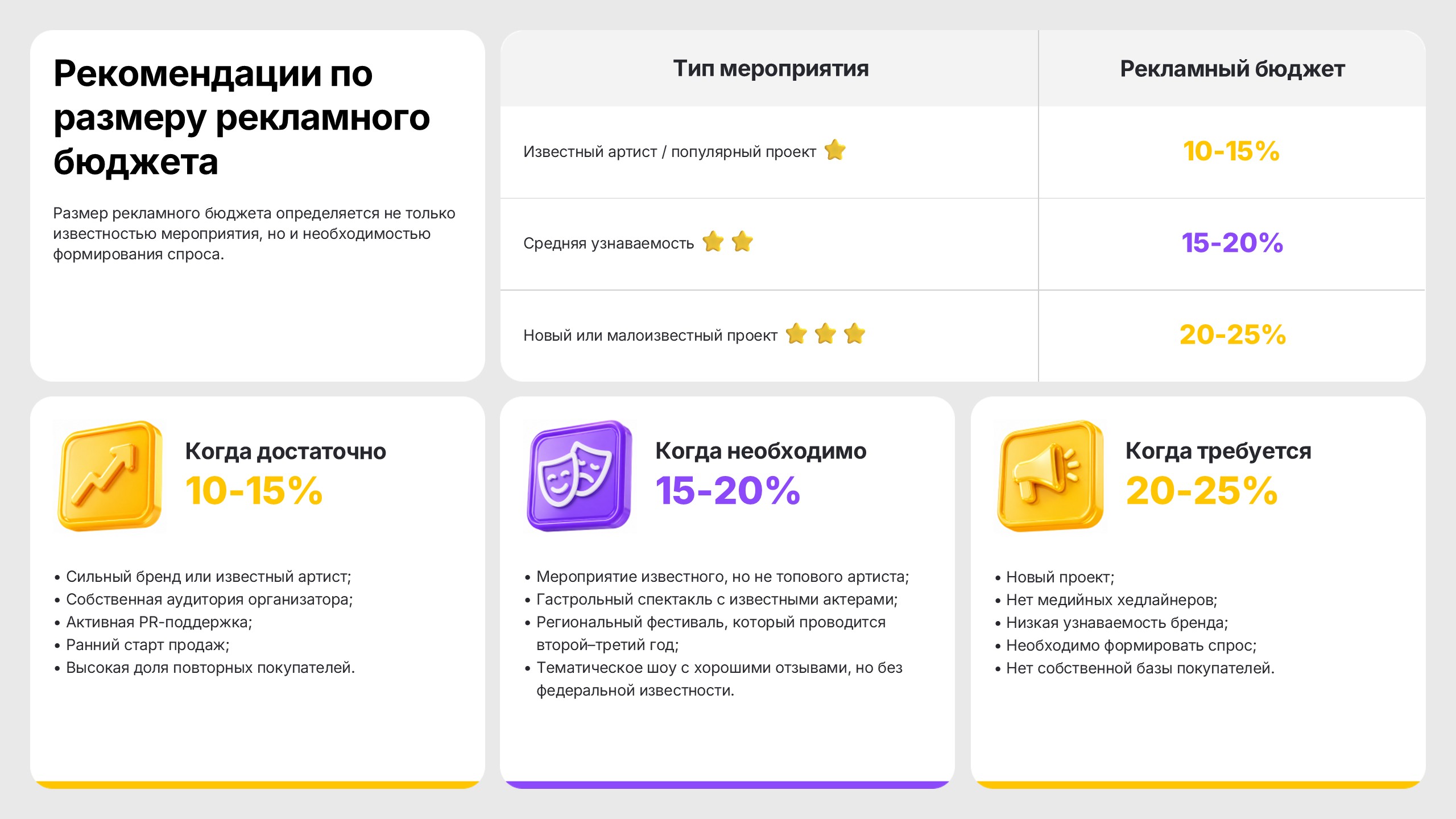 Рекомендации по размеру рекламного бюджета

Размер рекламного бюджета определяется не только известностью мероприятия, но и необходимостью формирования спроса.

| Тип мероприятия | Рекламный бюджет |
|---|---|
| Известный артист / популярный проект | 10-15% |
| Средняя узнаваемость | 15-20% |
| Новый или малоизвестный проект | 20-25% |

Когда достаточно
10-15%

• Сильный бренд или известный артист;
• Собственная аудитория организатора;
• Активная PR-поддержка;
• Ранний старт продаж;
• Высокая доля повторных покупателей.

Когда необходимо
15-20%

• Мероприятие известного, но не топового артиста;
• Гастрольный спектакль с известными актерами;
• Региональный фестиваль, который проводится второй–третий год;
• Тематическое шоу с хорошими отзывами, но без федеральной известности.

Когда требуется
20-25%

• Новый проект;
• Нет медийных хедлайнеров;
• Низкая узнаваемость бренда;
• Необходимо формировать спрос;
• Нет собственной базы покупателей.